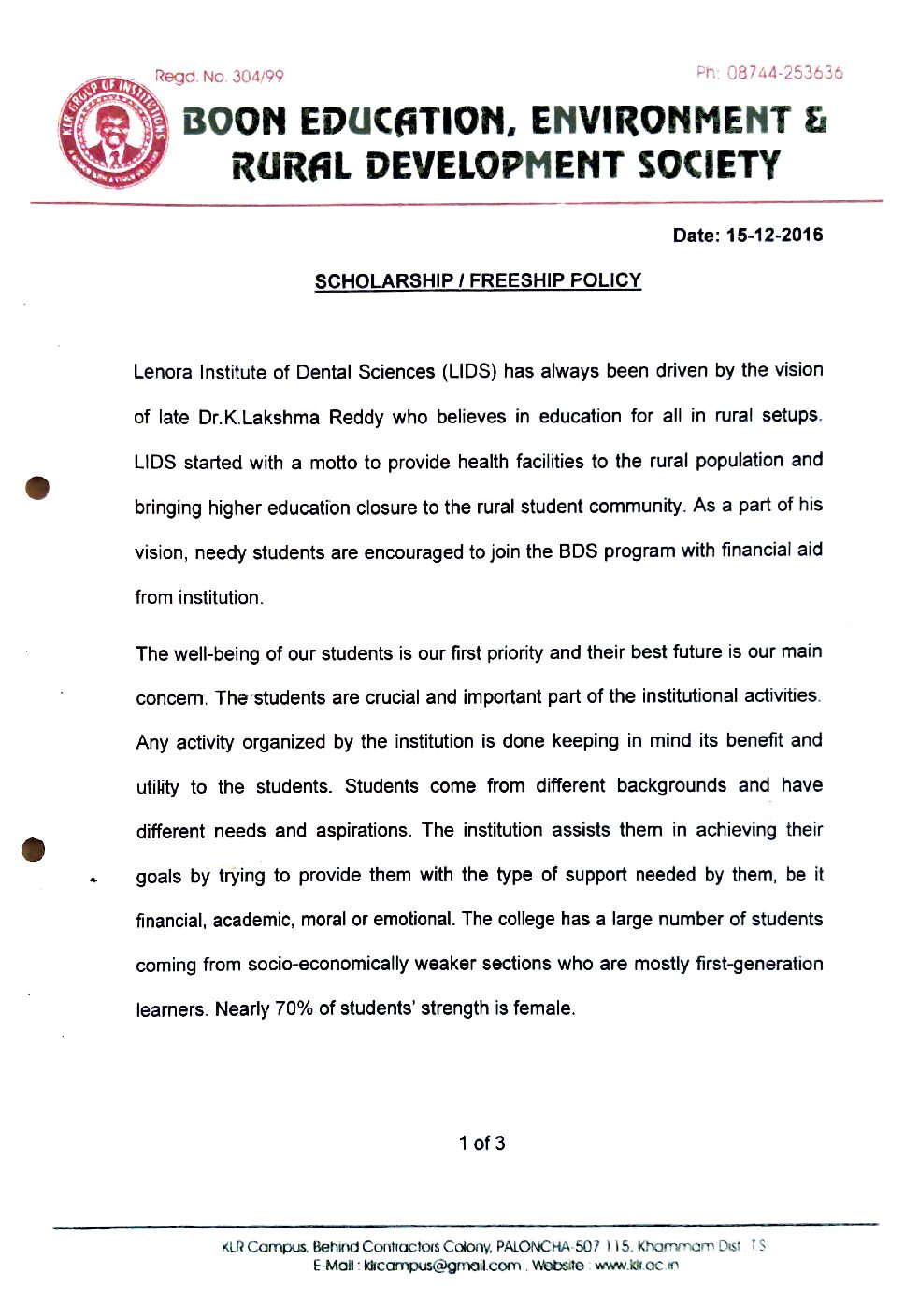 Regd. No. 304/99

Ph: 08744-253636

KLR GROUP OF INSTITUTIONS

BOON EDUCATION, ENVIRONMENT & RURAL DEVELOPMENT SOCIETY

Date: 15-12-2016

SCHOLARSHIP / FREESHIP POLICY

Lenora Institute of Dental Sciences (LIDS) has always been driven by the vision of late Dr.K.Lakshma Reddy who believes in education for all in rural setups. LIDS started with a motto to provide health facilities to the rural population and bringing higher education closure to the rural student community. As a part of his vision, needy students are encouraged to join the BDS program with financial aid from institution.

The well-being of our students is our first priority and their best future is our main concern. The students are crucial and important part of the institutional activities. Any activity organized by the institution is done keeping in mind its benefit and utility to the students. Students come from different backgrounds and have different needs and aspirations. The institution assists them in achieving their goals by trying to provide them with the type of support needed by them, be it financial, academic, moral or emotional. The college has a large number of students coming from socio-economically weaker sections who are mostly first-generation learners. Nearly 70% of students' strength is female.

1 of 3

KLR Campus, Behind Contractors Colony, PALONCHA-507 115, Khammam Dist. T.S
E-Mail : klrcampus@gmail.com , Website : www.klr.ac.in